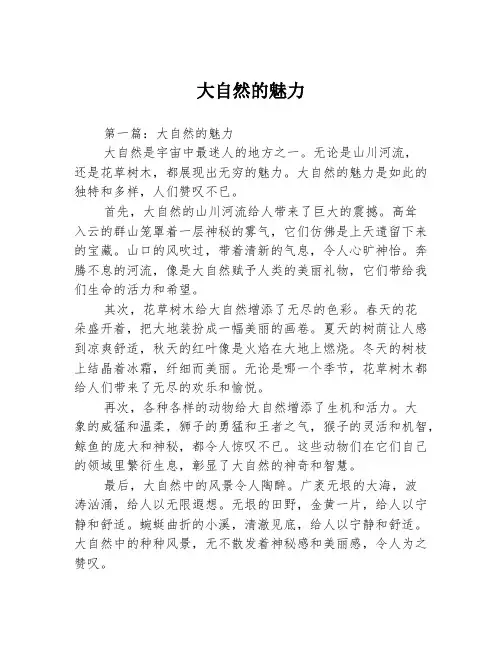 大自然的魅力

第一篇：大自然的魅力

大自然是宇宙中最迷人的地方之一。无论是山川河流，还是花草树木，都展现出无穷的魅力。大自然的魅力是如此的独特和多样，人们赞叹不已。

首先，大自然的山川河流给人带来了巨大的震撼。高耸入云的群山笼罩着一层神秘的雾气，它们仿佛是上天遗留下来的宝藏。山口的风吹过，带着清新的气息，令人心旷神怡。奔腾不息的河流，像是大自然赋予人类的美丽礼物，它们带给我们生命的活力和希望。

其次，花草树木给大自然增添了无尽的色彩。春天的花朵盛开着，把大地装扮成一幅美丽的画卷。夏天的树荫让人感到凉爽舒适，秋天的红叶像是火焰在大地上燃烧。冬天的树枝上结晶着冰霜，纤细而美丽。无论是哪一个季节，花草树木都给人们带来了无尽的欢乐和愉悦。

再次，各种各样的动物给大自然增添了生机和活力。大象的威猛和温柔，狮子的勇猛和王者之气，猴子的灵活和机智，鲸鱼的庞大和神秘，都令人惊叹不已。这些动物们在它们自己的领域里繁衍生息，彰显了大自然的神奇和智慧。

最后，大自然中的风景令人陶醉。广袤无垠的大海，波涛汹涌，给人以无限遐想。无垠的田野，金黄一片，给人以宁静和舒适。蜿蜒曲折的小溪，清澈见底，给人以宁静和舒适。大自然中的种种风景，无不散发着神秘感和美丽感，令人为之赞叹。